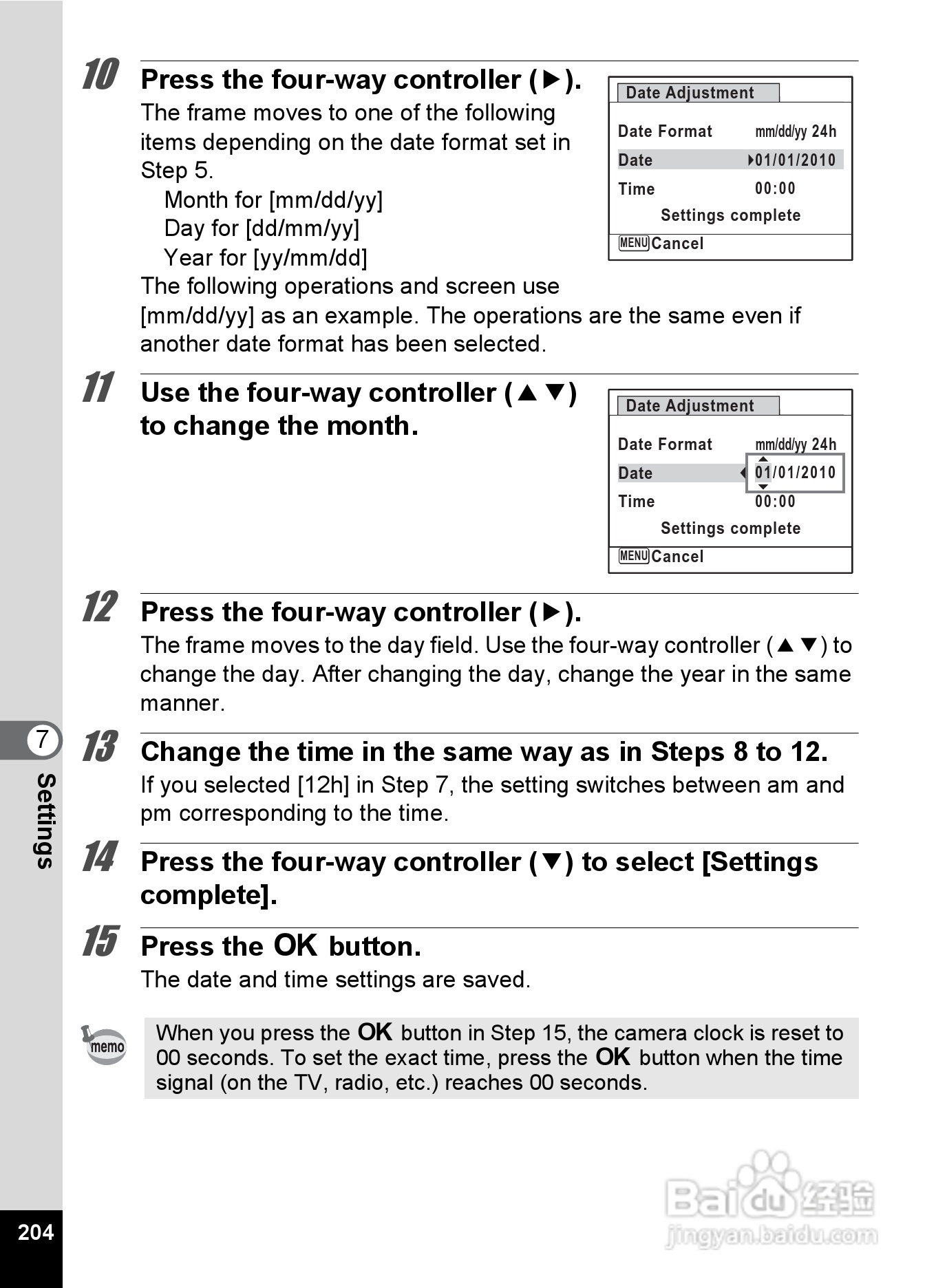 10 Press the four-way controller (▶).

The frame moves to one of the following items depending on the date format set in Step 5.

Month for [mm/dd/yy]
Day for [dd/mm/yy]
Year for [yy/mm/dd]

The following operations and screen use [mm/dd/yy] as an example. The operations are the same even if another date format has been selected.

Date Adjustment
Date Format mm/dd/yy 24h
Date ▶01/01/2010
Time 00:00
Settings complete
MENU Cancel

11 Use the four-way controller (▲▼) to change the month.

Date Adjustment
Date Format mm/dd/yy 24h
Date ◀ 01/01/2010
Time 00:00
Settings complete
MENU Cancel

12 Press the four-way controller (▶).

The frame moves to the day field. Use the four-way controller (▲▼) to change the day. After changing the day, change the year in the same manner.

13 Change the time in the same way as in Steps 8 to 12.

If you selected [12h] in Step 7, the setting switches between am and pm corresponding to the time.

14 Press the four-way controller (▼) to select [Settings complete].

15 Press the OK button.

The date and time settings are saved.

memo

When you press the OK button in Step 15, the camera clock is reset to 00 seconds. To set the exact time, press the OK button when the time signal (on the TV, radio, etc.) reaches 00 seconds.

7 Settings

204

Baidu 经验
jingyan.baidu.com